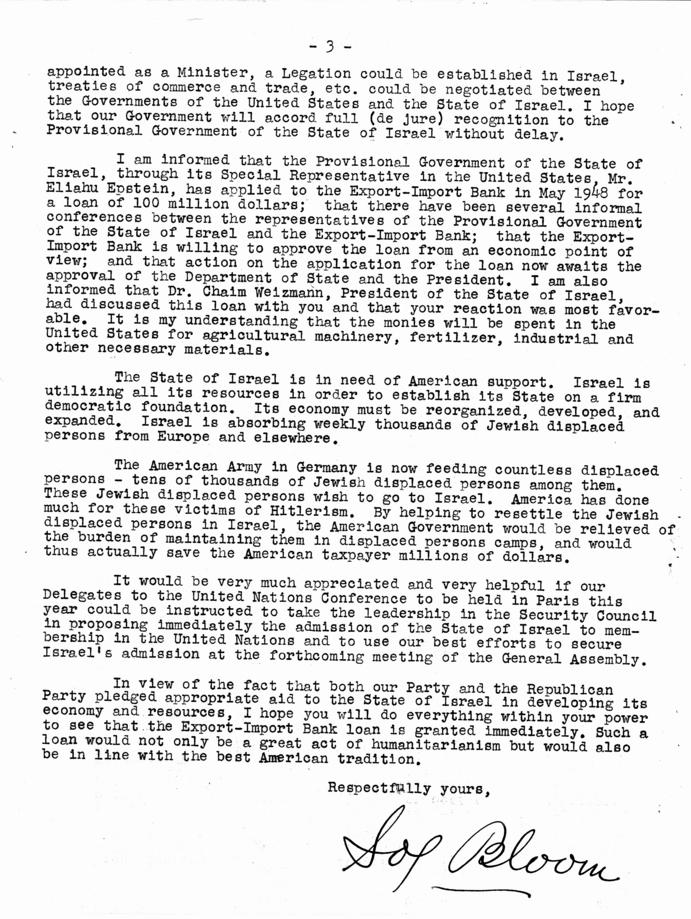 - 3 -

appointed as a Minister, a Legation could be established in Israel, treaties of commerce and trade, etc. could be negotiated between the Governments of the United States and the State of Israel. I hope that our Government will accord full (de jure) recognition to the Provisional Government of the State of Israel without delay.

I am informed that the Provisional Government of the State of Israel, through its Special Representative in the United States, Mr. Eliahu Epstein, has applied to the Export-Import Bank in May 1948 for a loan of 100 million dollars; that there have been several informal conferences between the representatives of the Provisional Government of the State of Israel and the Export-Import Bank; that the Export-Import Bank is willing to approve the loan from an economic point of view; and that action on the application for the loan now awaits the approval of the Department of State and the President. I am also informed that Dr. Chaim Weizmann, President of the State of Israel, had discussed this loan with you and that your reaction was most favorable. It is my understanding that the monies will be spent in the United States for agricultural machinery, fertilizer, industrial and other necessary materials.

The State of Israel is in need of American support. Israel is utilizing all its resources in order to establish its State on a firm democratic foundation. Its economy must be reorganized, developed, and expanded. Israel is absorbing weekly thousands of Jewish displaced persons from Europe and elsewhere.

The American Army in Germany is now feeding countless displaced persons - tens of thousands of Jewish displaced persons among them. These Jewish displaced persons wish to go to Israel. America has done much for these victims of Hitlerism. By helping to resettle the Jewish displaced persons in Israel, the American Government would be relieved of the burden of maintaining them in displaced persons camps, and would thus actually save the American taxpayer millions of dollars.

It would be very much appreciated and very helpful if our Delegates to the United Nations Conference to be held in Paris this year could be instructed to take the leadership in the Security Council in proposing immediately the admission of the State of Israel to membership in the United Nations and to use our best efforts to secure Israel's admission at the forthcoming meeting of the General Assembly.

In view of the fact that both our Party and the Republican Party pledged appropriate aid to the State of Israel in developing its economy and resources, I hope you will do everything within your power to see that the Export-Import Bank loan is granted immediately. Such a loan would not only be a great act of humanitarianism but would also be in line with the best American tradition.

Respectfully yours,

Sol Bloom